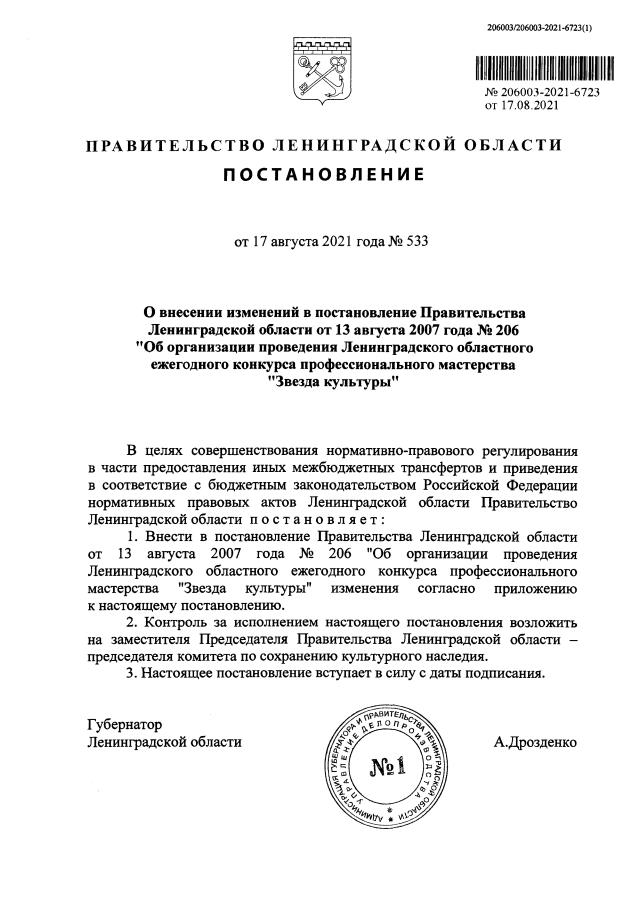 206003/206003-2021-6723(1)

№ 206003-2021-6723
от 17.08.2021

ПРАВИТЕЛЬСТВО ЛЕНИНГРАДСКОЙ ОБЛАСТИ

ПОСТАНОВЛЕНИЕ

от 17 августа 2021 года № 533

О внесении изменений в постановление Правительства Ленинградской области от 13 августа 2007 года № 206 "Об организации проведения Ленинградского областного ежегодного конкурса профессионального мастерства "Звезда культуры"

В целях совершенствования нормативно-правового регулирования в части предоставления иных межбюджетных трансфертов и приведения в соответствие с бюджетным законодательством Российской Федерации нормативных правовых актов Ленинградской области Правительство Ленинградской области постановляет:

1. Внести в постановление Правительства Ленинградской области от 13 августа 2007 года № 206 "Об организации проведения Ленинградского областного ежегодного конкурса профессионального мастерства "Звезда культуры" изменения согласно приложению к настоящему постановлению.

2. Контроль за исполнением настоящего постановления возложить на заместителя Председателя Правительства Ленинградской области – председателя комитета по сохранению культурного наследия.

3. Настоящее постановление вступает в силу с даты подписания.

Губернатор
Ленинградской области

АДМИНИСТРАЦИЯ ГУБЕРНАТОРА И ПРАВИТЕЛЬСТВА ЛЕНИНГРАДСКОЙ ОБЛАСТИ УПРАВЛЕНИЕ ДЕЛОПРОИЗВОДСТВА
№1

А.Дрозденко